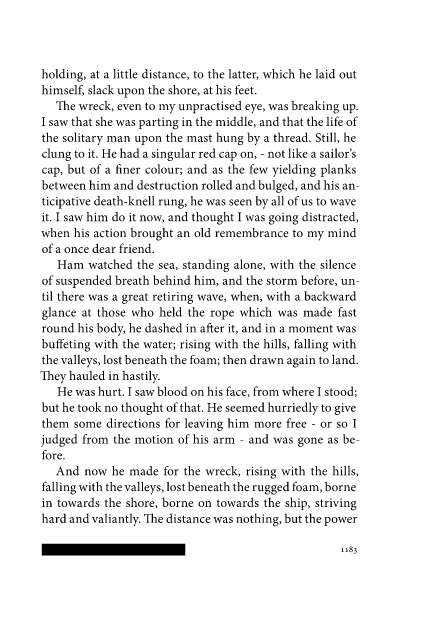 holding, at a little distance, to the latter, which he laid out himself, slack upon the shore, at his feet.

The wreck, even to my unpractised eye, was breaking up. I saw that she was parting in the middle, and that the life of the solitary man upon the mast hung by a thread. Still, he clung to it. He had a singular red cap on, - not like a sailor's cap, but of a finer colour; and as the few yielding planks between him and destruction rolled and bulged, and his anticipative death-knell rung, he was seen by all of us to wave it. I saw him do it now, and thought I was going distracted, when his action brought an old remembrance to my mind of a once dear friend.

Ham watched the sea, standing alone, with the silence of suspended breath behind him, and the storm before, until there was a great retiring wave, when, with a backward glance at those who held the rope which was made fast round his body, he dashed in after it, and in a moment was buffeting with the water; rising with the hills, falling with the valleys, lost beneath the foam; then drawn again to land. They hauled in hastily.

He was hurt. I saw blood on his face, from where I stood; but he took no thought of that. He seemed hurriedly to give them some directions for leaving him more free - or so I judged from the motion of his arm - and was gone as before.

And now he made for the wreck, rising with the hills, falling with the valleys, lost beneath the rugged foam, borne in towards the shore, borne on towards the ship, striving hard and valiantly. The distance was nothing, but the power

1183